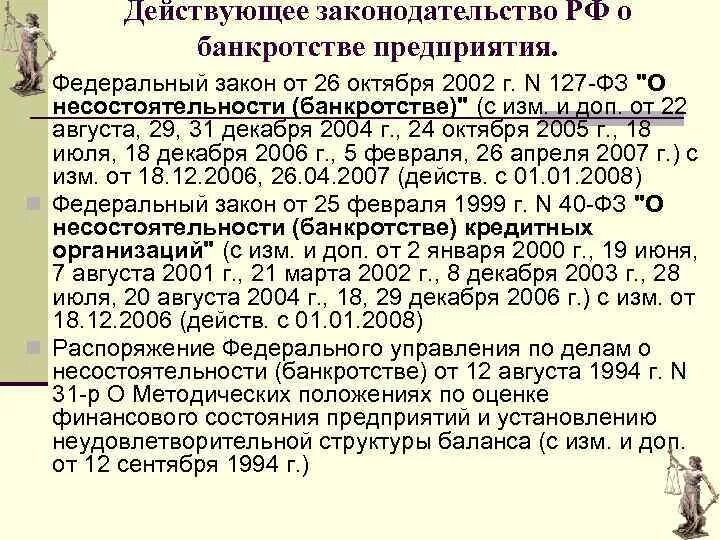 Действующее законодательство РФ о банкротстве предприятия.

Федеральный закон от 26 октября 2002 г. N 127-ФЗ "О несостоятельности (банкротстве)" (с изм. и доп. от 22 августа, 29, 31 декабря 2004 г., 24 октября 2005 г., 18 июля, 18 декабря 2006 г., 5 февраля, 26 апреля 2007 г.) с изм. от 18.12.2006, 26.04.2007 (действ. с 01.01.2008)

Федеральный закон от 25 февраля 1999 г. N 40-ФЗ "О несостоятельности (банкротстве) кредитных организаций" (с изм. и доп. от 2 января 2000 г., 19 июня, 7 августа 2001 г., 21 марта 2002 г., 8 декабря 2003 г., 28 июля, 20 августа 2004 г., 18, 29 декабря 2006 г.) с изм. от 18.12.2006 (действ. с 01.01.2008)

Распоряжение Федерального управления по делам о несостоятельности (банкротстве) от 12 августа 1994 г. N 31-р О Методических положениях по оценке финансового состояния предприятий и установлению неудовлетворительной структуры баланса (с изм. и доп. от 12 сентября 1994 г.)